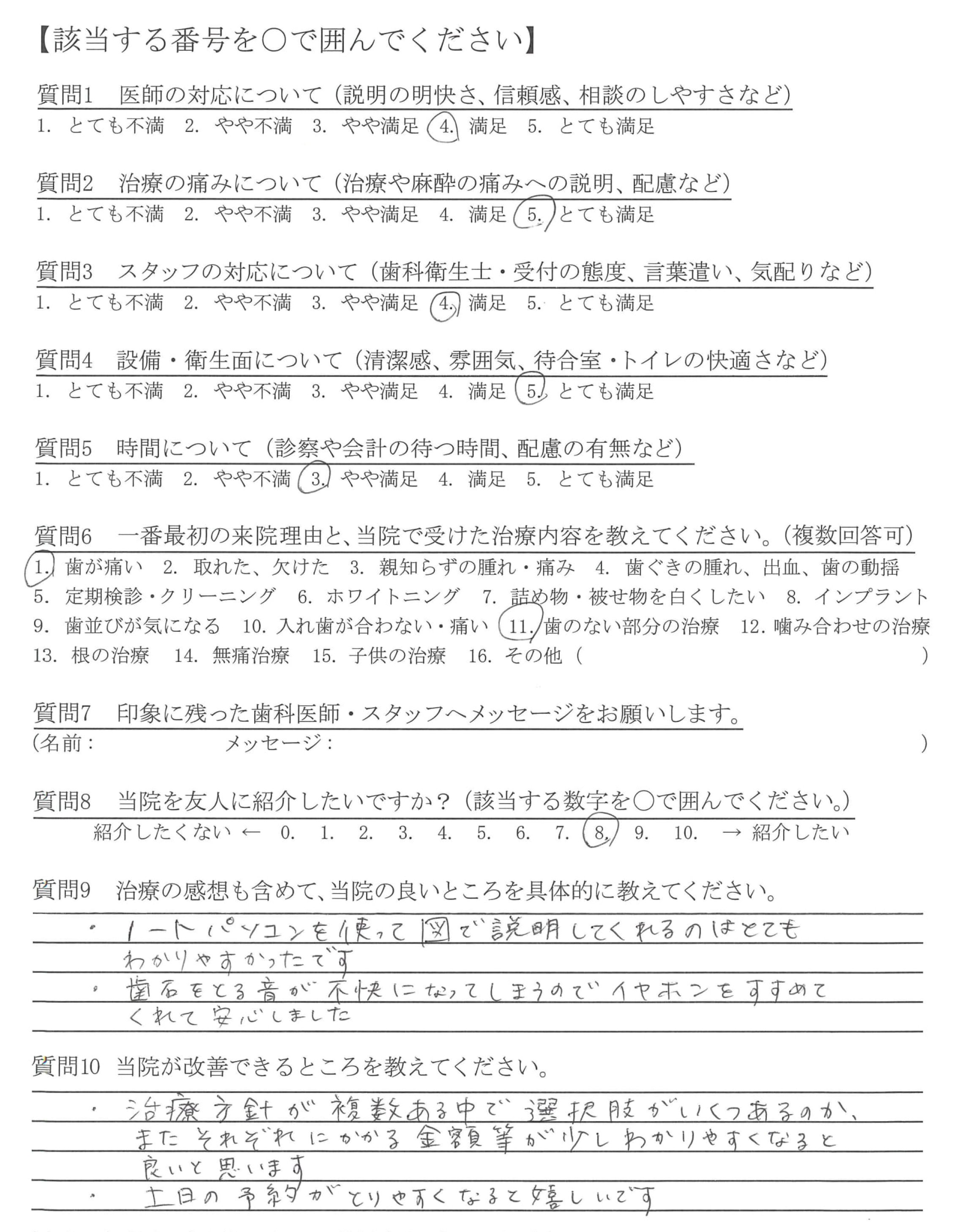 【該当する番号を○で囲んでください】

質問1　医師の対応について（説明の明快さ、信頼感、相談のしやすさなど）
1. とても不満　2. やや不満　3. やや満足　4. 満足　5. とても満足

質問2　治療の痛みについて（治療や麻酔の痛みへの説明、配慮など）
1. とても不満　2. やや不満　3. やや満足　4. 満足　5. とても満足

質問3　スタッフの対応について（歯科衛生士・受付の態度、言葉遣い、気配りなど）
1. とても不満　2. やや不満　3. やや満足　4. 満足　5. とても満足

質問4　設備・衛生面について（清潔感、雰囲気、待合室・トイレの快適さなど）
1. とても不満　2. やや不満　3. やや満足　4. 満足　5. とても満足

質問5　時間について（診察や会計の待つ時間、配慮の有無など）
1. とても不満　2. やや不満　3. やや満足　4. 満足　5. とても満足

質問6　一番最初の来院理由と、当院で受けた治療内容を教えてください。（複数回答可）
1. 歯が痛い　2. 取れた、欠けた　3. 親知らずの腫れ・痛み　4. 歯ぐきの腫れ、出血、歯の動揺
5. 定期検診・クリーニング　6. ホワイトニング　7. 詰め物・被せ物を白くしたい　8. インプラント
9. 歯並びが気になる　10. 入れ歯が合わない・痛い　11. 歯のない部分の治療　12. 噛み合わせの治療
13. 根の治療　14. 無痛治療　15. 子供の治療　16. その他（　）

質問7　印象に残った歯科医師・スタッフへメッセージをお願いします。
（名前：　メッセージ：　）

質問8　当院を友人に紹介したいですか？（該当する数字を○で囲んでください。）
紹介したくない ← 0. 1. 2. 3. 4. 5. 6. 7. 8. 9. 10. → 紹介したい

質問9　治療の感想も含めて、当院の良いところを具体的に教えてください。
・ノートパソコンを使って図で説明してくれるのはとてもわかりやすかったです
・歯石をとる音が不快になってしまうのでイヤホンをすすめてくれて安心しました

質問10　当院が改善できるところを教えてください。
・治療方針が複数ある中で選択肢がいくつあるのか、またそれぞれにかかる金額等が少しわかりやすくなると良いと思います
・土日の予約がとりやすくなると嬉しいです